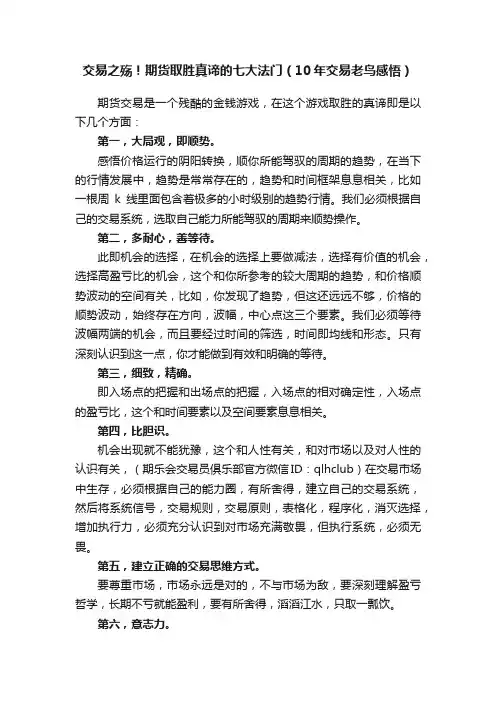 交易之殇！期货取胜真谛的七大法门（10年交易老鸟感悟）

期货交易是一个残酷的金钱游戏，在这个游戏取胜的真谛即是以下几个方面：

第一，大局观，即顺势。

感悟价格运行的阴阳转换，顺你所能驾驭的周期的趋势，在当下的行情发展中，趋势是常常存在的，趋势和时间框架息息相关，比如一根周 k 线里面包含着极多的小时级别的趋势行情。我们必须根据自己的交易系统，选取自己能力所能驾驭的周期来顺势操作。

第二，多耐心，善等待。

此即机会的选择，在机会的选择上要做减法，选择有价值的机会，选择高盈亏比的机会，这个和你所参考的较大周期的趋势，和价格顺势波动的空间有关，比如，你发现了趋势，但这还远远不够，价格的顺势波动，始终存在方向，波幅，中心点这三个要素。我们必须等待波幅两端的机会，而且要经过时间的筛选，时间即均线和形态。只有深刻认识到这一点，你才能做到有效和明确的等待。

第三，细致，精确。

即入场点的把握和出场点的把握，入场点的相对确定性，入场点的盈亏比，这个和时间要素以及空间要素息息相关。

第四，比胆识。

机会出现就不能犹豫，这个和人性有关，和对市场以及对人性的认识有关，（期乐会交易员俱乐部官方微信ID：qlhclub）在交易市场中生存，必须根据自己的能力圈，有所舍得，建立自己的交易系统，然后将系统信号，交易规则，交易原则，表格化，程序化，消灭选择，增加执行力，必须充分认识到对市场充满敬畏，但执行系统，必须无畏。

第五，建立正确的交易思维方式。

要尊重市场，市场永远是对的，不与市场为敌，要深刻理解盈亏哲学，长期不亏就能盈利，要有所舍得，滔滔江水，只取一瓢饮。

第六，意志力。